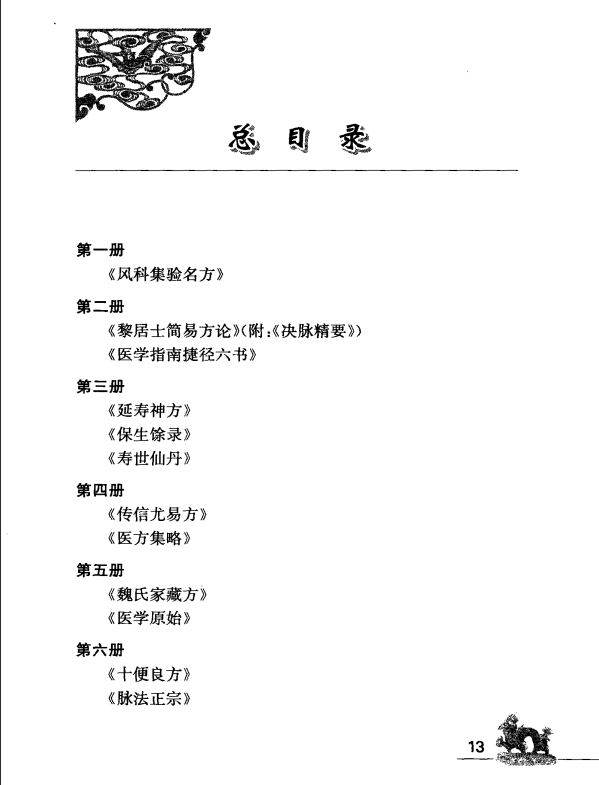 总目录

第一册
《风科集验名方》

第二册
《黎居士简易方论》(附:《决脉精要》)
《医学指南捷径六书》

第三册
《延寿神方》
《保生馀录》
《寿世仙丹》

第四册
《传信尤易方》
《医方集略》

第五册
《魏氏家藏方》
《医学原始》

第六册
《十便良方》
《脉法正宗》

13